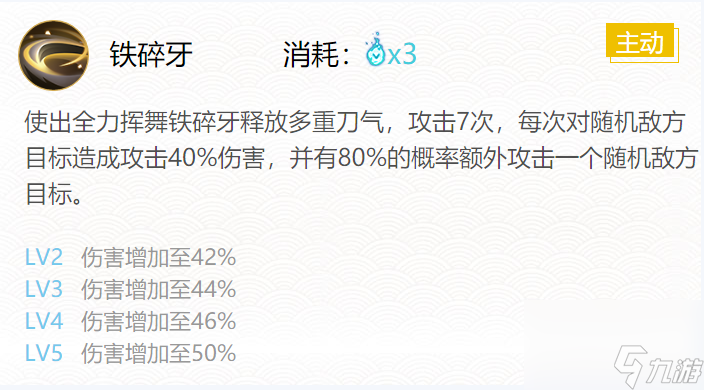 铁碎牙 消耗：x3

主动

使出全力挥舞铁碎牙释放多重刀气，攻击7次，每次对随机敌方目标造成攻击40%伤害，并有80%的概率额外攻击一个随机敌方目标。

LV2 伤害增加至42%
LV3 伤害增加至44%
LV4 伤害增加至46%
LV5 伤害增加至50%

九游